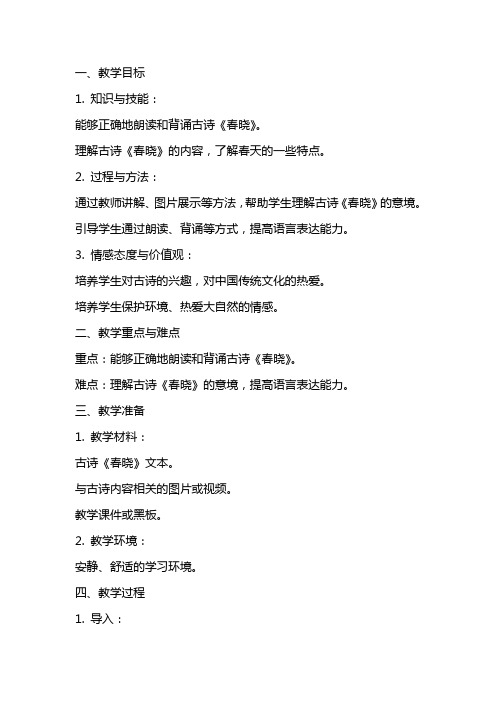 一、教学目标

1. 知识与技能：

能够正确地朗读和背诵古诗《春晓》。

理解古诗《春晓》的内容，了解春天的一些特点。

2. 过程与方法：

通过教师讲解、图片展示等方法，帮助学生理解古诗《春晓》的意境。

引导学生通过朗读、背诵等方式，提高语言表达能力。

3. 情感态度与价值观：

培养学生对古诗的兴趣，对中国传统文化的热爱。

培养学生保护环境、热爱大自然的情感。

二、教学重点与难点

重点：能够正确地朗读和背诵古诗《春晓》。

难点：理解古诗《春晓》的意境，提高语言表达能力。

三、教学准备

1. 教学材料：

古诗《春晓》文本。

与古诗内容相关的图片或视频。

教学课件或黑板。

2. 教学环境：

安静、舒适的学习环境。

四、教学过程

1. 导入：